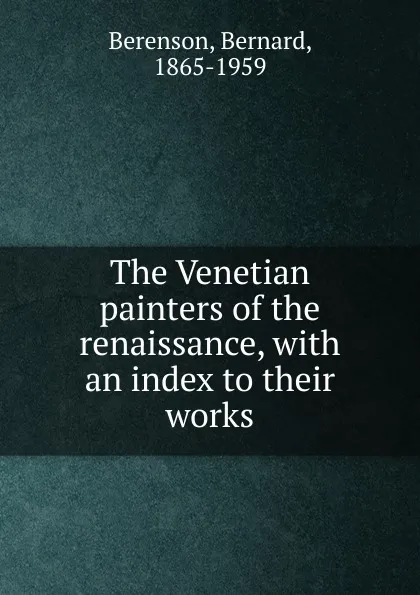 Berenson, Bernard, 1865-1959

The Venetian painters of the renaissance, with an index to their works